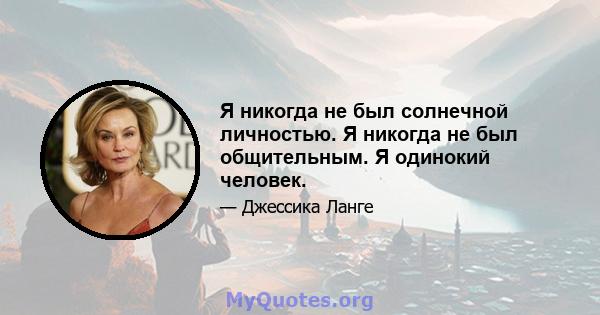 Я никогда не был солнечной личностью. Я никогда не был общительным. Я одинокий человек.

— Джессика Ланге

MyQuotes.org